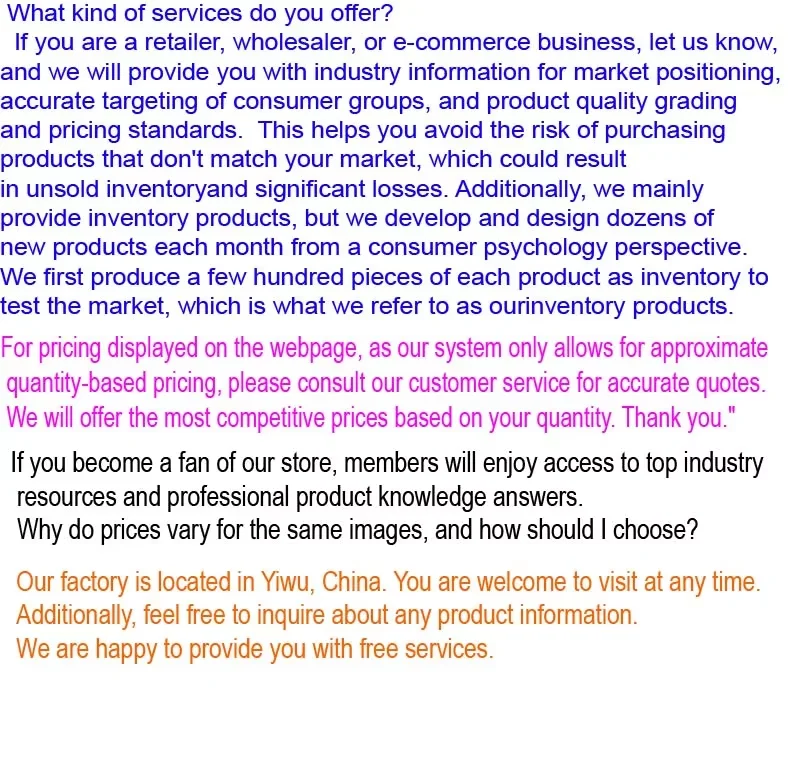 What kind of services do you offer?
If you are a retailer, wholesaler, or e-commerce business, let us know, and we will provide you with industry information for market positioning, accurate targeting of consumer groups, and product quality grading and pricing standards. This helps you avoid the risk of purchasing products that don't match your market, which could result in unsold inventoryand significant losses. Additionally, we mainly provide inventory products, but we develop and design dozens of new products each month from a consumer psychology perspective. We first produce a few hundred pieces of each product as inventory to test the market, which is what we refer to as ourinventory products.

For pricing displayed on the webpage, as our system only allows for approximate quantity-based pricing, please consult our customer service for accurate quotes. We will offer the most competitive prices based on your quantity. Thank you."

If you become a fan of our store, members will enjoy access to top industry resources and professional product knowledge answers.
Why do prices vary for the same images, and how should I choose?

Our factory is located in Yiwu, China. You are welcome to visit at any time.
Additionally, feel free to inquire about any product information.
We are happy to provide you with free services.